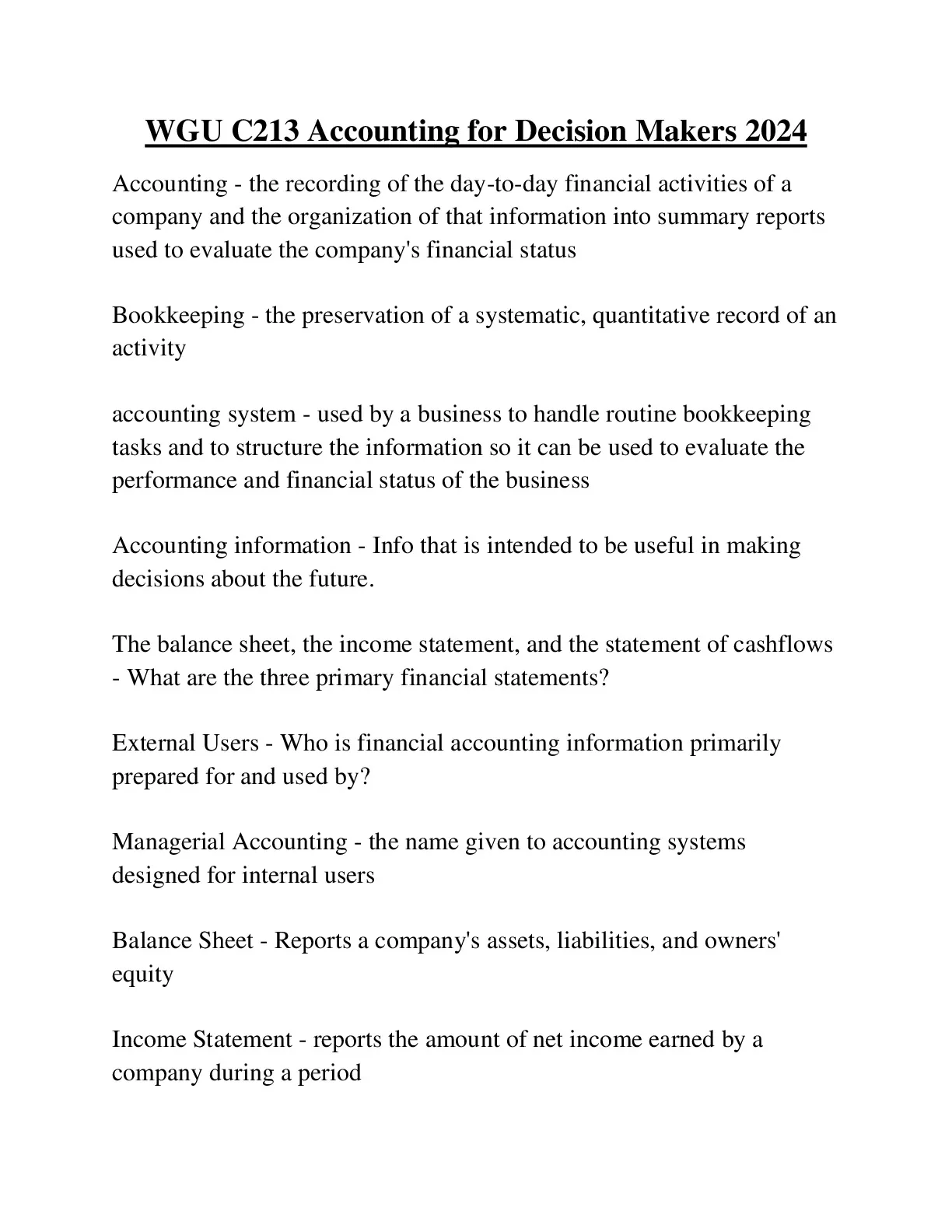 WGU C213 Accounting for Decision Makers 2024

Accounting - the recording of the day-to-day financial activities of a company and the organization of that information into summary reports used to evaluate the company's financial status

Bookkeeping - the preservation of a systematic, quantitative record of an activity

accounting system - used by a business to handle routine bookkeeping tasks and to structure the information so it can be used to evaluate the performance and financial status of the business

Accounting information - Info that is intended to be useful in making decisions about the future.

The balance sheet, the income statement, and the statement of cashflows - What are the three primary financial statements?

External Users - Who is financial accounting information primarily prepared for and used by?

Managerial Accounting - the name given to accounting systems designed for internal users

Balance Sheet - Reports a company's assets, liabilities, and owners' equity

Income Statement - reports the amount of net income earned by a company during a period